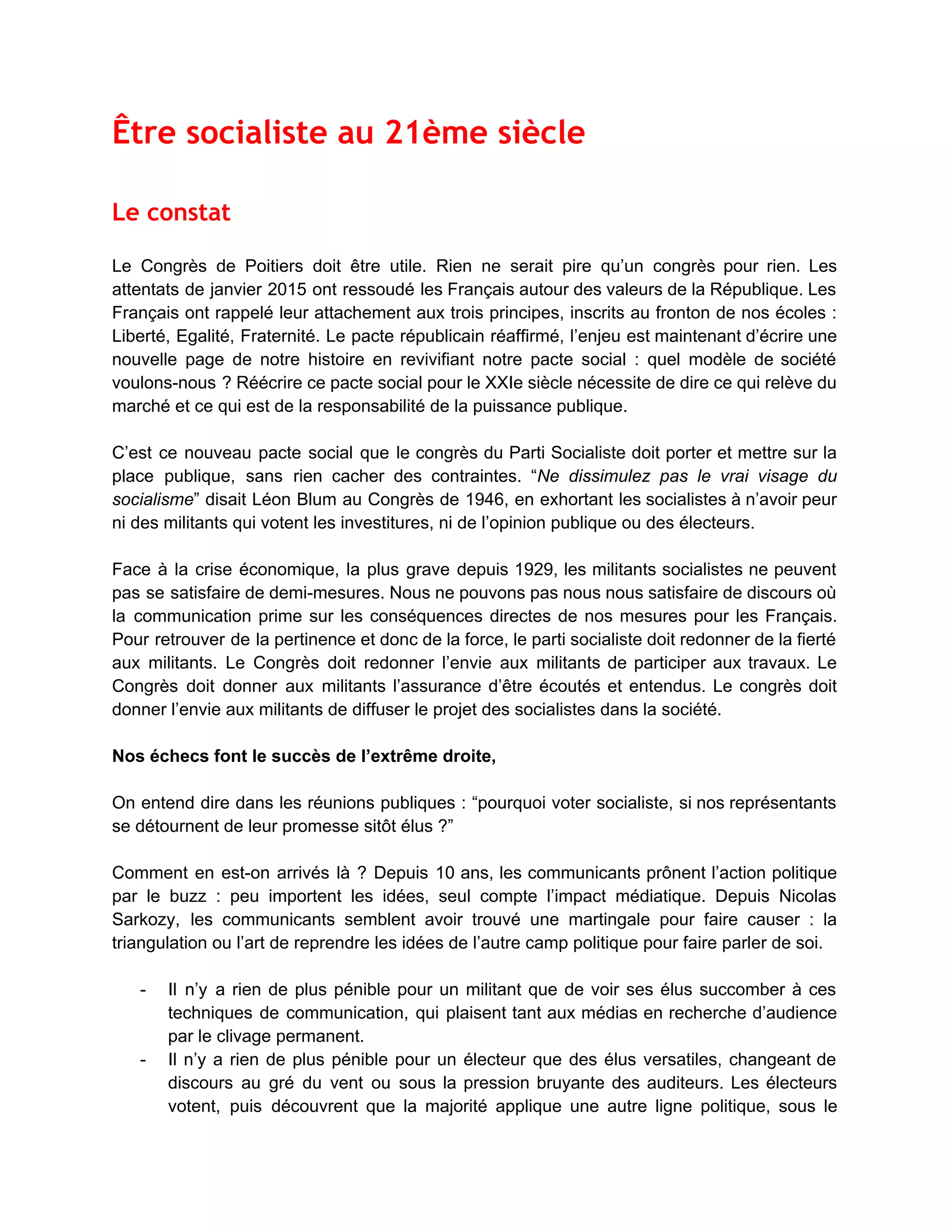 Être socialiste au 21ème siècle

Le constat

Le Congrès de Poitiers doit être utile. Rien ne serait pire qu'un congrès pour rien. Les attentats de janvier 2015 ont ressoudé les Français autour des valeurs de la République. Les Français ont rappelé leur attachement aux trois principes, inscrits au fronton de nos écoles : Liberté, Egalité, Fraternité. Le pacte républicain réaffirmé, l'enjeu est maintenant d'écrire une nouvelle page de notre histoire en revivifiant notre pacte social : quel modèle de société voulons-nous ? Réécrire ce pacte social pour le XXIe siècle nécessite de dire ce qui relève du marché et ce qui est de la responsabilité de la puissance publique.

C'est ce nouveau pacte social que le congrès du Parti Socialiste doit porter et mettre sur la place publique, sans rien cacher des contraintes. "Ne dissimulez pas le vrai visage du socialisme" disait Léon Blum au Congrès de 1946, en exhortant les socialistes à n'avoir peur ni des militants qui votent les investitures, ni de l'opinion publique ou des électeurs.

Face à la crise économique, la plus grave depuis 1929, les militants socialistes ne peuvent pas se satisfaire de demi-mesures. Nous ne pouvons pas nous nous satisfaire de discours où la communication prime sur les conséquences directes de nos mesures pour les Français. Pour retrouver de la pertinence et donc de la force, le parti socialiste doit redonner de la fierté aux militants. Le Congrès doit redonner l'envie aux militants de participer aux travaux. Le Congrès doit donner aux militants l'assurance d'être écoutés et entendus. Le congrès doit donner l'envie aux militants de diffuser le projet des socialistes dans la société.

Nos échecs font le succès de l'extrême droite,

On entend dire dans les réunions publiques : "pourquoi voter socialiste, si nos représentants se détournent de leur promesse sitôt élus ?"

Comment en est-on arrivés là ? Depuis 10 ans, les communicants prônent l'action politique par le buzz : peu importent les idées, seul compte l'impact médiatique. Depuis Nicolas Sarkozy, les communicants semblent avoir trouvé une martingale pour faire causer : la triangulation ou l'art de reprendre les idées de l'autre camp politique pour faire parler de soi.

- Il n'y a rien de plus pénible pour un militant que de voir ses élus succomber à ces techniques de communication, qui plaisent tant aux médias en recherche d'audience par le clivage permanent.
- Il n'y a rien de plus pénible pour un électeur que des élus versatiles, changeant de discours au gré du vent ou sous la pression bruyante des auditeurs. Les électeurs votent, puis découvrent que la majorité applique une autre ligne politique, sous le